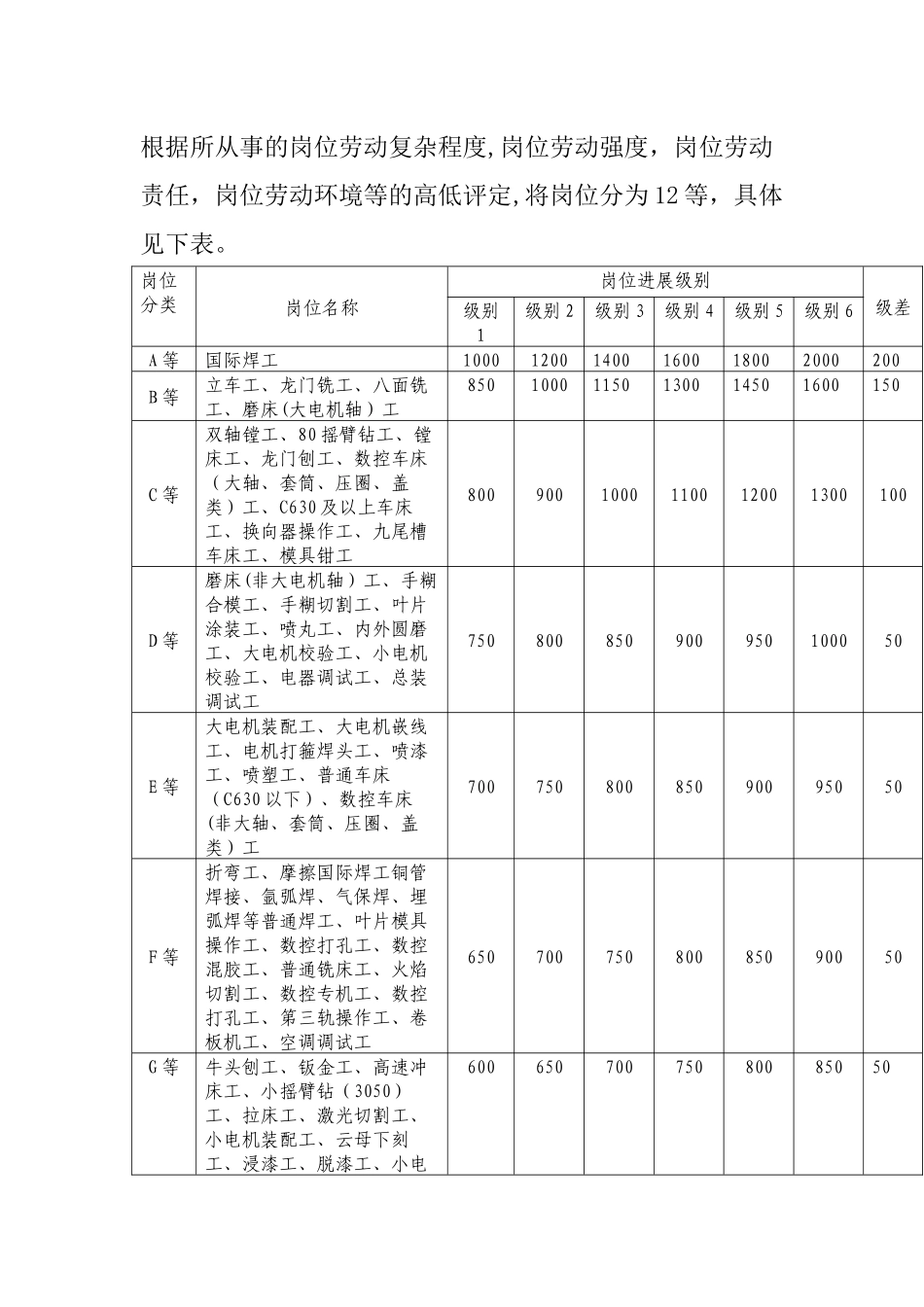 根据所从事的岗位劳动复杂程度,岗位劳动强度，岗位劳动责任，岗位劳动环境等的高低评定,将岗位分为12等，具体见下表。

| 岗位分类 | 岗位名称 | 岗位进展级别 | | | | | | 级差 |
|---|---|---|---|---|---|---|---|---|
| | | 级别1 | 级别2 | 级别3 | 级别4 | 级别5 | 级别6 | |
| A等 | 国际焊工 | 1000 | 1200 | 1400 | 1600 | 1800 | 2000 | 200 |
| B等 | 立车工、龙门铣工、八面铣工、磨床(大电机轴）工 | 850 | 1000 | 1150 | 1300 | 1450 | 1600 | 150 |
| C等 | 双轴镗工、80摇臂钻工、镗床工、龙门刨工、数控车床（大轴、套筒、压圈、盖类）工、C630及以上车床工、换向器操作工、九尾槽车床工、模具钳工 | 800 | 900 | 1000 | 1100 | 1200 | 1300 | 100 |
| D等 | 磨床(非大电机轴）工、手糊合模工、手糊切割工、叶片涂装工、喷丸工、内外圆磨工、大电机校验工、小电机校验工、电器调试工、总装调试工 | 750 | 800 | 850 | 900 | 950 | 1000 | 50 |
| E等 | 大电机装配工、大电机嵌线工、电机打箍焊头工、喷漆工、喷塑工、普通车床（C630以下）、数控车床(非大轴、套筒、压圈、盖类）工 | 700 | 750 | 800 | 850 | 900 | 950 | 50 |
| F等 | 折弯工、摩擦国际焊工铜管焊接、氩弧焊、气保焊、埋弧焊等普通焊工、叶片模具操作工、数控打孔工、数控混胶工、普通铣床工、火焰切割工、数控专机工、数控打孔工、第三轨操作工、卷板机工、空调调试工 | 650 | 700 | 750 | 800 | 850 | 900 | 50 |
| G等 | 牛头刨工、钣金工、高速冲床工、小摇臂钻（3050）工、拉床工、激光切割工、小电机装配工、云母下刻工、浸漆工、脱漆工、小电 | 600 | 650 | 700 | 750 | 800 | 850 | 50 |